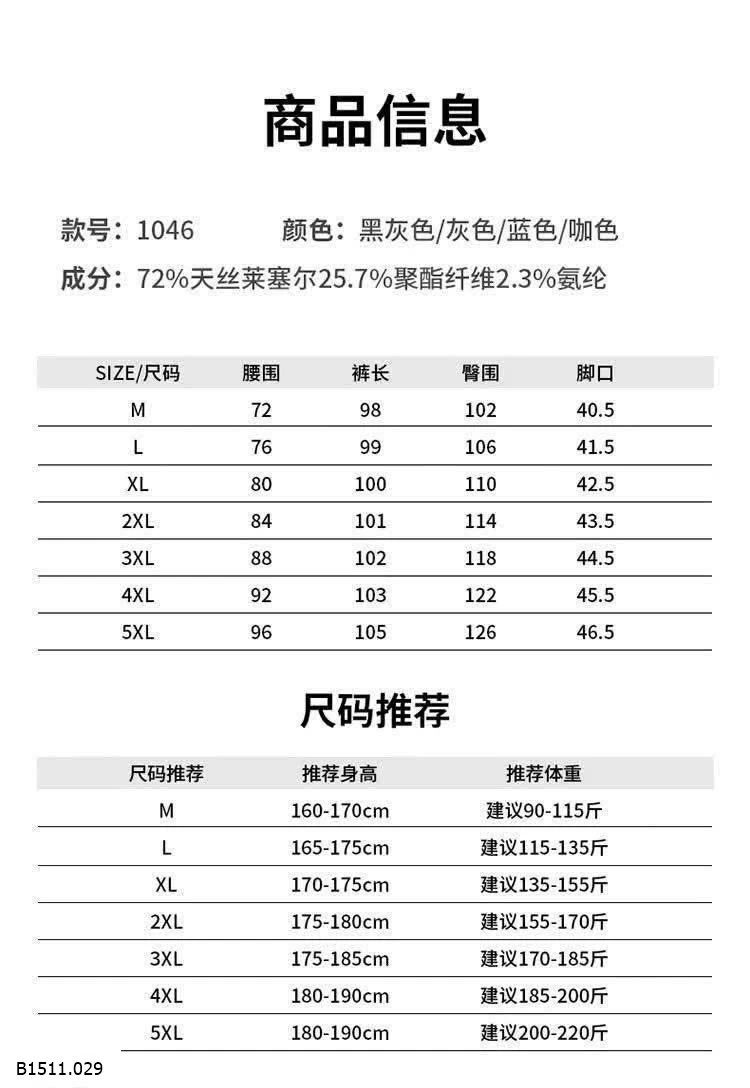 商品信息

款号：1046　　颜色：黑灰色/灰色/蓝色/咖色

成分：72%天丝莱塞尔25.7%聚酯纤维2.3%氨纶

| SIZE/尺码 | 腰围 | 裤长 | 臀围 | 脚口 |
|---|---|---|---|---|
| M | 72 | 98 | 102 | 40.5 |
| L | 76 | 99 | 106 | 41.5 |
| XL | 80 | 100 | 110 | 42.5 |
| 2XL | 84 | 101 | 114 | 43.5 |
| 3XL | 88 | 102 | 118 | 44.5 |
| 4XL | 92 | 103 | 122 | 45.5 |
| 5XL | 96 | 105 | 126 | 46.5 |

尺码推荐

| 尺码推荐 | 推荐身高 | 推荐体重 |
|---|---|---|
| M | 160-170cm | 建议90-115斤 |
| L | 165-175cm | 建议115-135斤 |
| XL | 170-175cm | 建议135-155斤 |
| 2XL | 175-180cm | 建议155-170斤 |
| 3XL | 175-185cm | 建议170-185斤 |
| 4XL | 180-190cm | 建议185-200斤 |
| 5XL | 180-190cm | 建议200-220斤 |

B1511.029